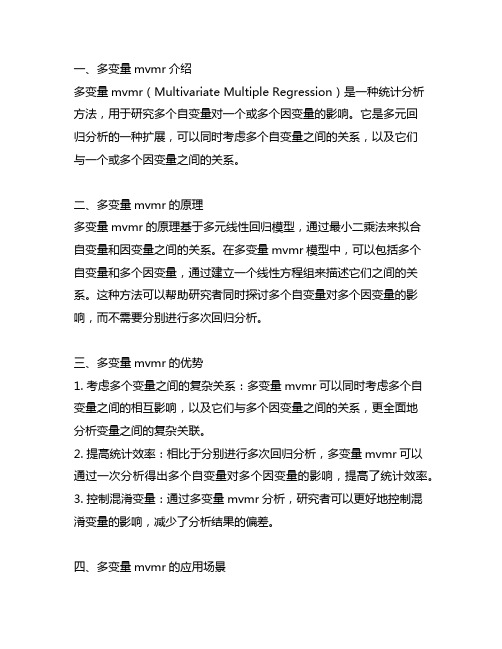 一、多变量 mvmr 介绍

多变量 mvmr（Multivariate Multiple Regression）是一种统计分析方法，用于研究多个自变量对一个或多个因变量的影响。它是多元回归分析的一种扩展，可以同时考虑多个自变量之间的关系，以及它们与一个或多个因变量之间的关系。

二、多变量 mvmr 的原理

多变量 mvmr 的原理基于多元线性回归模型，通过最小二乘法来拟合自变量和因变量之间的关系。在多变量 mvmr 模型中，可以包括多个自变量和多个因变量，通过建立一个线性方程组来描述它们之间的关系。这种方法可以帮助研究者同时探讨多个自变量对多个因变量的影响，而不需要分别进行多次回归分析。

三、多变量 mvmr 的优势

1. 考虑多个变量之间的复杂关系：多变量 mvmr 可以同时考虑多个自变量之间的相互影响，以及它们与多个因变量之间的关系，更全面地分析变量之间的复杂关联。

2. 提高统计效率：相比于分别进行多次回归分析，多变量 mvmr 可以通过一次分析得出多个自变量对多个因变量的影响，提高了统计效率。

3. 控制混淆变量：通过多变量 mvmr 分析，研究者可以更好地控制混淆变量的影响，减少了分析结果的偏差。

四、多变量 mvmr 的应用场景